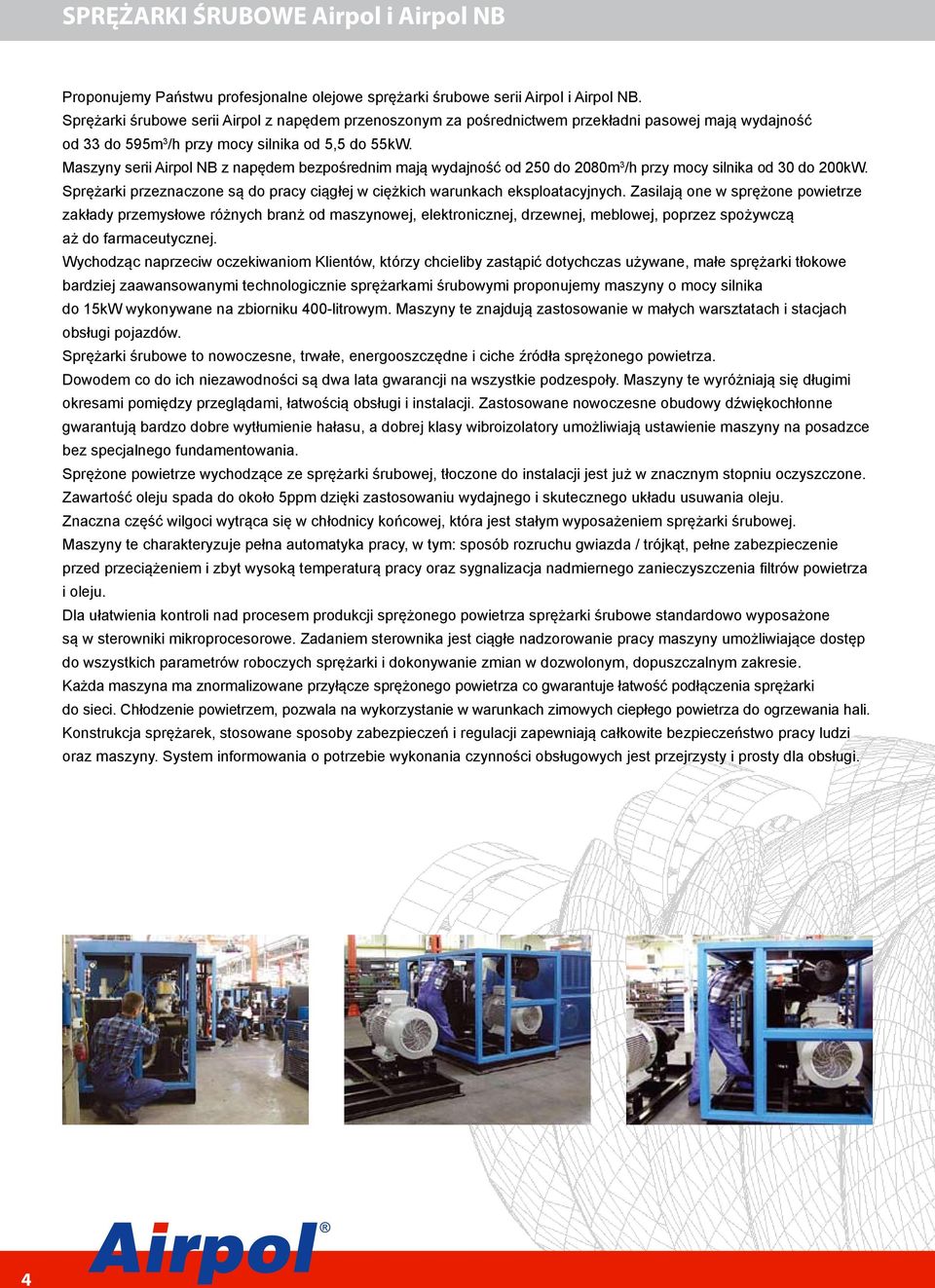 SPRĘŻARKI ŚRUBOWE Airpol i Airpol NB

Proponujemy Państwu profesjonalne olejowe sprężarki śrubowe serii Airpol i Airpol NB.
Sprężarki śrubowe serii Airpol z napędem przenoszonym za pośrednictwem przekładni pasowej mają wydajność od 33 do 595m$^3$/h przy mocy silnika od 5,5 do 55kW.
Maszyny serii Airpol NB z napędem bezpośrednim mają wydajność od 250 do 2080m$^3$/h przy mocy silnika od 30 do 200kW.
Sprężarki przeznaczone są do pracy ciągłej w ciężkich warunkach eksploatacyjnych. Zasilają one w sprężone powietrze zakłady przemysłowe różnych branż od maszynowej, elektronicznej, drzewnej, meblowej, poprzez spożywczą aż do farmaceutycznej.
Wychodząc naprzeciw oczekiwaniom Klientów, którzy chcieliby zastąpić dotychczas używane, małe sprężarki tłokowe bardziej zaawansowanymi technologicznie sprężarkami śrubowymi proponujemy maszyny o mocy silnika do 15kW wykonywane na zbiorniku 400-litrowym. Maszyny te znajdują zastosowanie w małych warsztatach i stacjach obsługi pojazdów.
Sprężarki śrubowe to nowoczesne, trwałe, energooszczędne i ciche źródła sprężonego powietrza.
Dowodem co do ich niezawodności są dwa lata gwarancji na wszystkie podzespoły. Maszyny te wyróżniają się długimi okresami pomiędzy przeglądami, łatwością obsługi i instalacji. Zastosowane nowoczesne obudowy dźwiękochłonne gwarantują bardzo dobre wytłumienie hałasu, a dobrej klasy wibroizolatory umożliwiają ustawienie maszyny na posadzce bez specjalnego fundamentowania.
Sprężone powietrze wychodzące ze sprężarki śrubowej, tłoczone do instalacji jest już w znacznym stopniu oczyszczone. Zawartość oleju spada do około 5ppm dzięki zastosowaniu wydajnego i skutecznego układu usuwania oleju.
Znaczna część wilgoci wytrąca się w chłodnicy końcowej, która jest stałym wyposażeniem sprężarki śrubowej.
Maszyny te charakteryzuje pełna automatyka pracy, w tym: sposób rozruchu gwiazda / trójkąt, pełne zabezpieczenie przed przeciążeniem i zbyt wysoką temperaturą pracy oraz sygnalizacja nadmiernego zanieczyszczenia filtrów powietrza i oleju.
Dla ułatwienia kontroli nad procesem produkcji sprężonego powietrza sprężarki śrubowe standardowo wyposażone są w sterowniki mikroprocesorowe. Zadaniem sterownika jest ciągłe nadzorowanie pracy maszyny umożliwiające dostęp do wszystkich parametrów roboczych sprężarki i dokonywanie zmian w dozwolonym, dopuszczalnym zakresie.
Każda maszyna ma znormalizowane przyłącze sprężonego powietrza co gwarantuje łatwość podłączenia sprężarki do sieci. Chłodzenie powietrzem, pozwala na wykorzystanie w warunkach zimowych ciepłego powietrza do ogrzewania hali.
Konstrukcja sprężarek, stosowane sposoby zabezpieczeń i regulacji zapewniają całkowite bezpieczeństwo pracy ludzi oraz maszyny. System informowania o potrzebie wykonania czynności obsługowych jest przejrzysty i prosty dla obsługi.

4

Airpol®